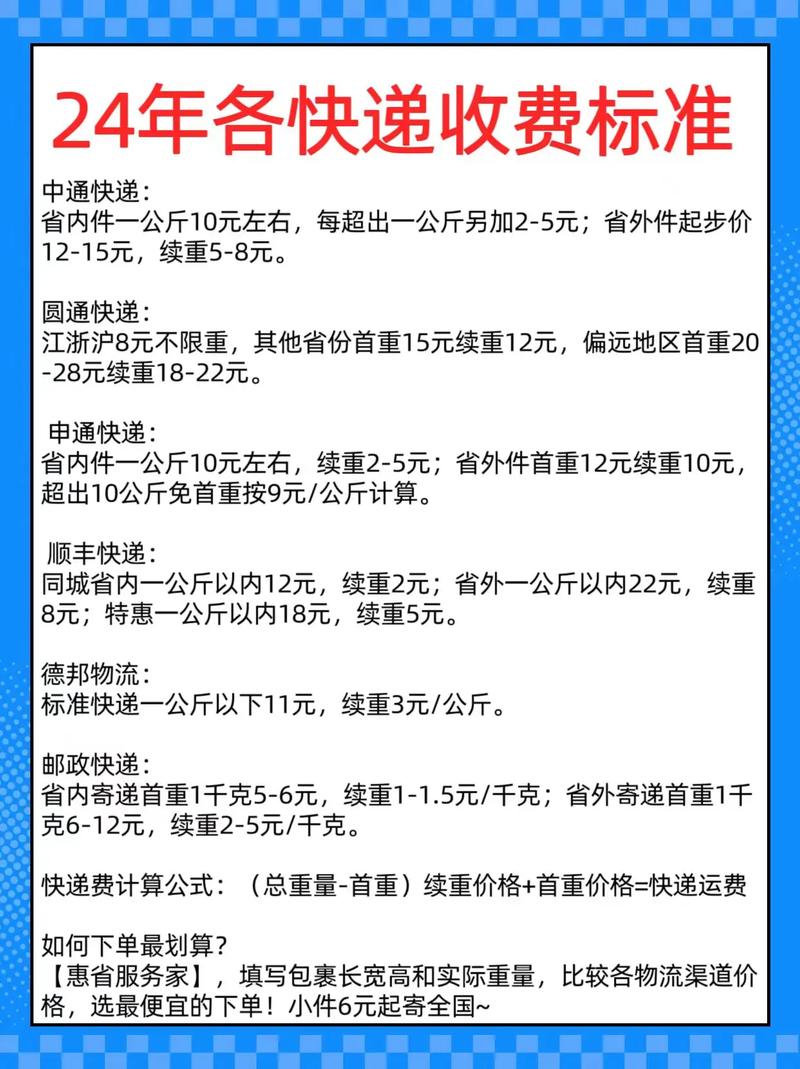 24年各快递收费标准

中通快递：
省内件一公斤10元左右，每超出一公斤另加2-5元；省外件起步价12-15元，续重5-8元。

圆通快递：
江浙沪8元不限重，其他省份首重15元续重12元，偏远地区首重20-28元续重18-22元。

申通快递：
省内件一公斤10元左右，续重2-5元；省外件首重12元续重10元，超出10公斤免首重按9元/公斤计算。

顺丰快递：
同城省内一公斤以内12元，续重2元；省外一公斤以内22元，续重8元；特惠一公斤以内18元，续重5元。

德邦物流：
标准快递一公斤以下11元，续重3元/公斤。

邮政快递：
省内寄递首重1千克5-6元，续重1-1.5元/千克；省外寄递首重1千克6-12元，续重2-5元/千克。

快递费计算公式：（总重量-首重）续重价格+首重价格=快递运费

如何下单最划算？
【惠省服务家】，填写包裹长宽高和实际重量，比较各物流渠道价格，选最便宜的下单！小件6元起寄全国~